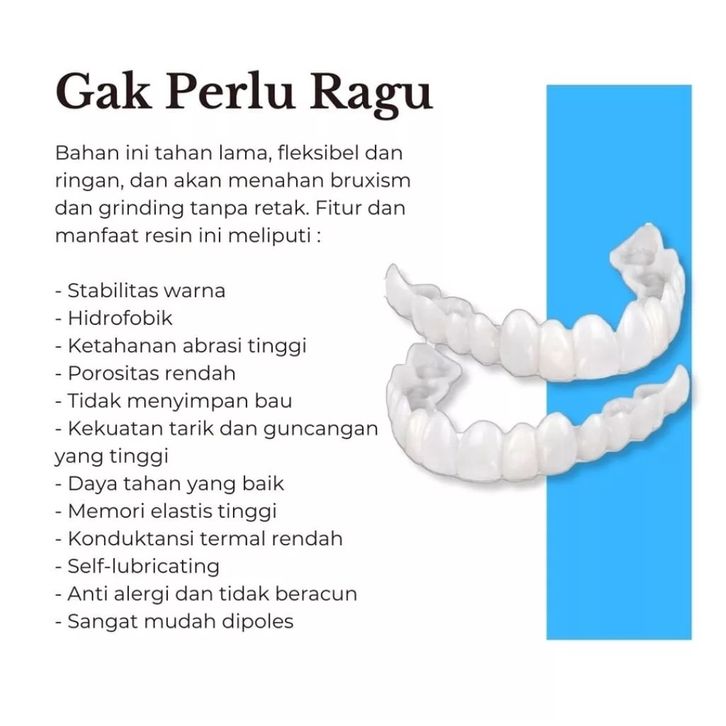 Gak Perlu Ragu

Bahan ini tahan lama, fleksibel dan ringan, dan akan menahan bruxism dan grinding tanpa retak. Fitur dan manfaat resin ini meliputi :

- Stabilitas warna
- Hidrofobik
- Ketahanan abrasi tinggi
- Porositas rendah
- Tidak menyimpan bau
- Kekuatan tarik dan guncangan yang tinggi
- Daya tahan yang baik
- Memori elastis tinggi
- Konduktansi termal rendah
- Self-lubricating
- Anti alergi dan tidak beracun
- Sangat mudah dipoles